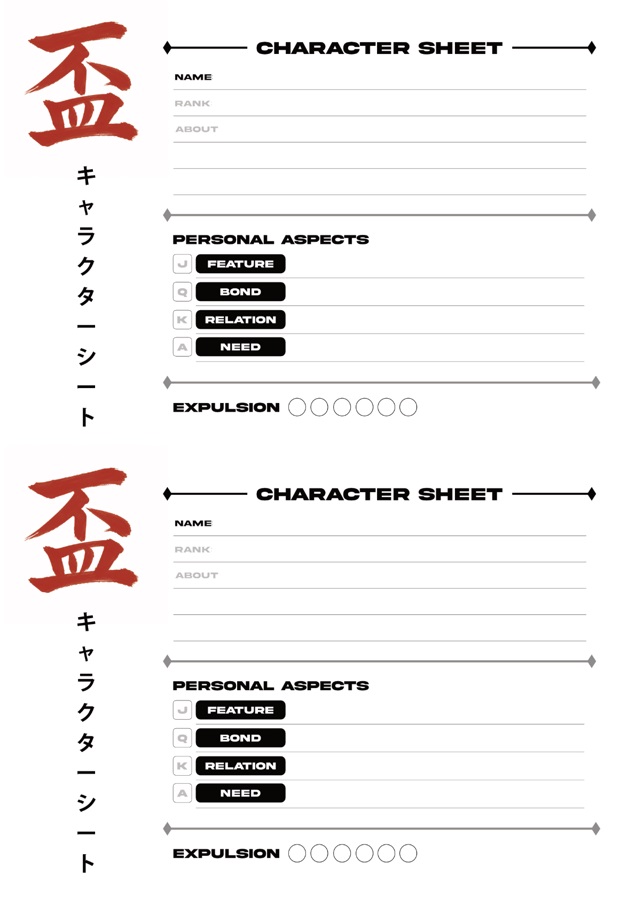 盃

キャラクターシート

CHARACTER SHEET

NAME
RANK
ABOUT

PERSONAL ASPECTS

J FEATURE
Q BOND
K RELATION
A NEED

EXPULSION

盃

キャラクターシート

CHARACTER SHEET

NAME
RANK
ABOUT

PERSONAL ASPECTS

J FEATURE
Q BOND
K RELATION
A NEED

EXPULSION